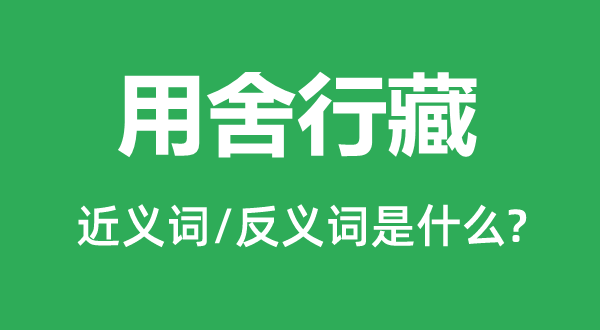 用舍行藏

近义词/反义词是什么?